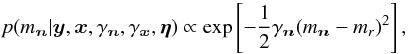 $p(m_{\boldsymbol{n}}|\boldsymbol{y}, \boldsymbol{x}, \gamma_{\boldsymbol{n}}, \gamma_{\boldsymbol{x}}, \boldsymbol{\eta}) \propto \exp\left[-\frac{1}{2}\gamma_{\boldsymbol{n}}(m_{\boldsymbol{n}} - m_r)^2\right],$